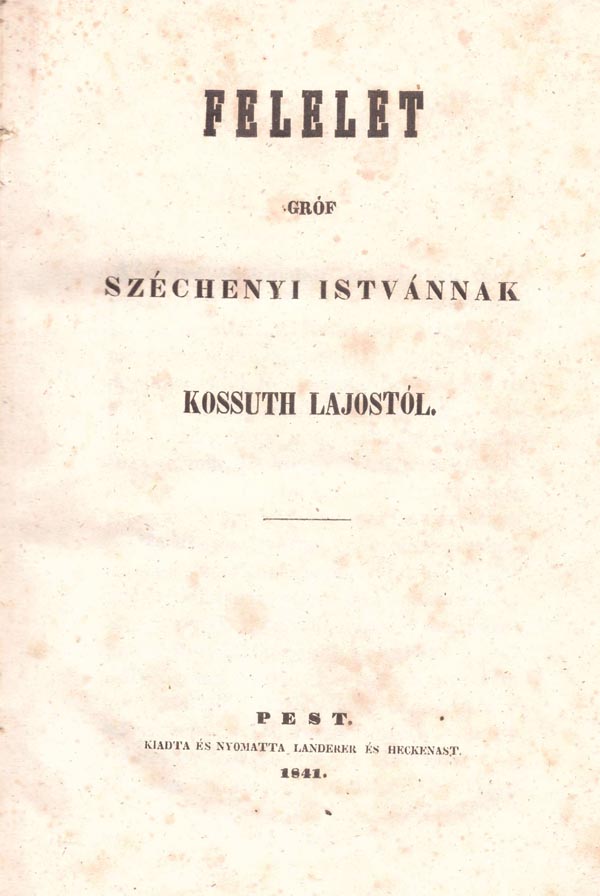 FELELET

GRÓF

SZÉCHENYI ISTVÁNNAK

KOSSUTH LAJOSTÓL.

PEST.

KIADTA ÉS NYOMATTA LANDERER ÉS HECKENAST.

1841.